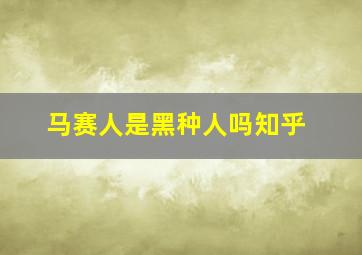 马赛人是黑种人吗知乎